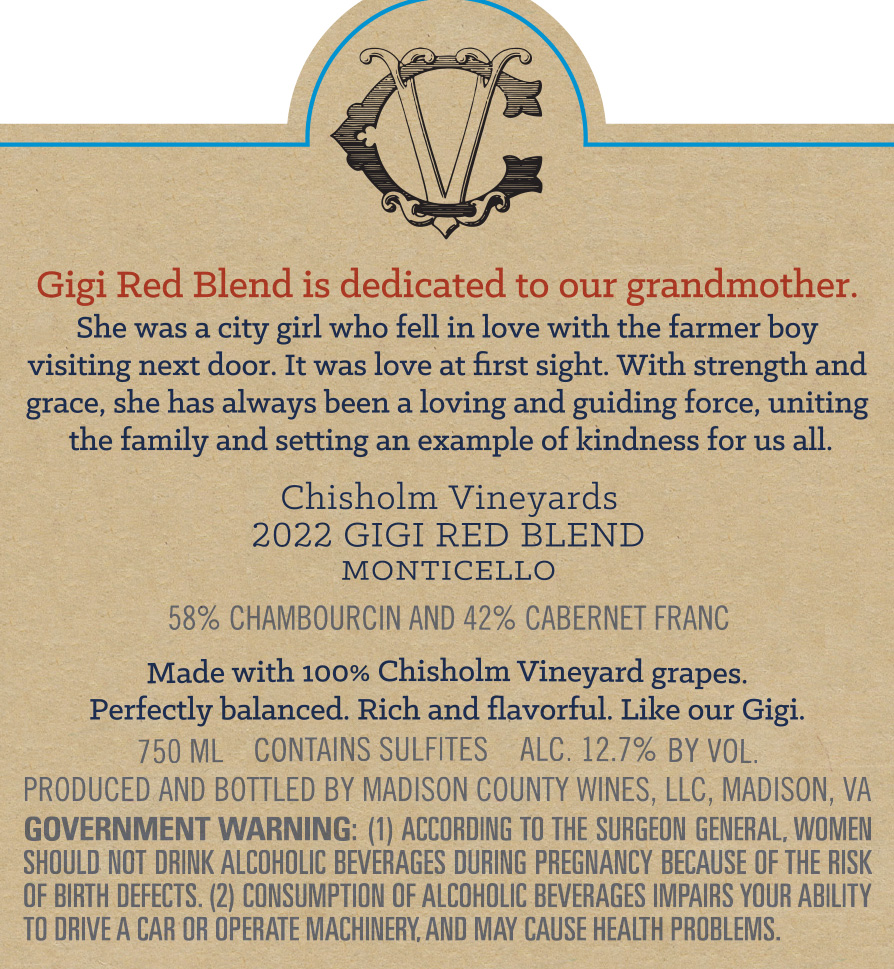 CV

Gigi Red Blend is dedicated to our grandmother.

She was a city girl who fell in love with the farmer boy visiting next door. It was love at first sight. With strength and grace, she has always been a loving and guiding force, uniting the family and setting an example of kindness for us all.

Chisholm Vineyards
2022 GIGI RED BLEND
MONTICELLO

58% CHAMBOURCIN AND 42% CABERNET FRANC

Made with 100% Chisholm Vineyard grapes.
Perfectly balanced. Rich and flavorful. Like our Gigi.

750 ML   CONTAINS SULFITES   ALC. 12.7% BY VOL.

PRODUCED AND BOTTLED BY MADISON COUNTY WINES, LLC, MADISON, VA

GOVERNMENT WARNING: (1) ACCORDING TO THE SURGEON GENERAL, WOMEN SHOULD NOT DRINK ALCOHOLIC BEVERAGES DURING PREGNANCY BECAUSE OF THE RISK OF BIRTH DEFECTS. (2) CONSUMPTION OF ALCOHOLIC BEVERAGES IMPAIRS YOUR ABILITY TO DRIVE A CAR OR OPERATE MACHINERY, AND MAY CAUSE HEALTH PROBLEMS.